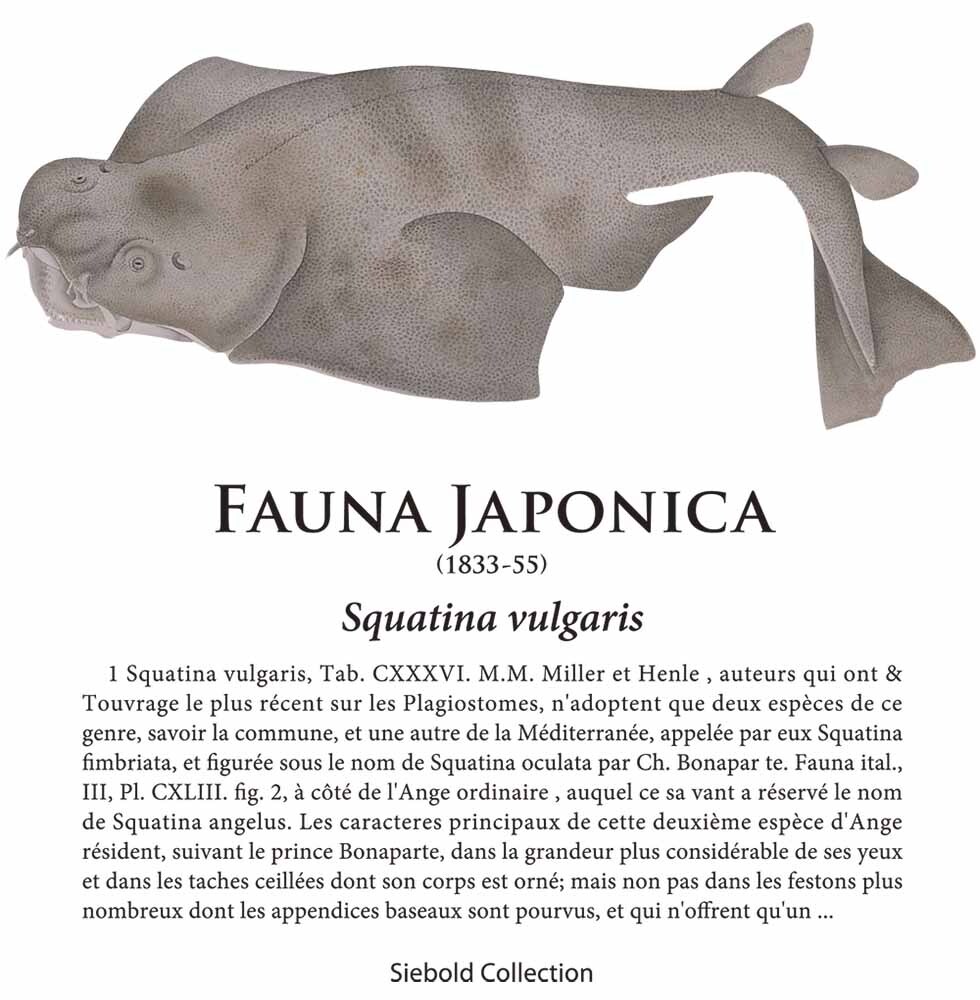 FAUNA JAPONICA
(1833-55)

Squatina vulgaris

1 Squatina vulgaris, Tab. CXXXVI. M.M. Miller et Henle , auteurs qui ont & Touvrage le plus récent sur les Plagiostomes, n'adoptent que deux espèces de ce genre, savoir la commune, et une autre de la Méditerranée, appelée par eux Squatina fimbriata, et figurée sous le nom de Squatina oculata par Ch. Bonapar te. Fauna ital., III, Pl. CXLIII. fig. 2, à côté de l'Ange ordinaire , auquel ce sa vant a réservé le nom de Squatina angelus. Les caracteres principaux de cette deuxième espèce d'Ange résident, suivant le prince Bonaparte, dans la grandeur plus considérable de ses yeux et dans les taches ceillées dont son corps est orné; mais non pas dans les festons plus nombreux dont les appendices baseaux sont pourvus, et qui n'offrent qu'un ...

Siebold Collection